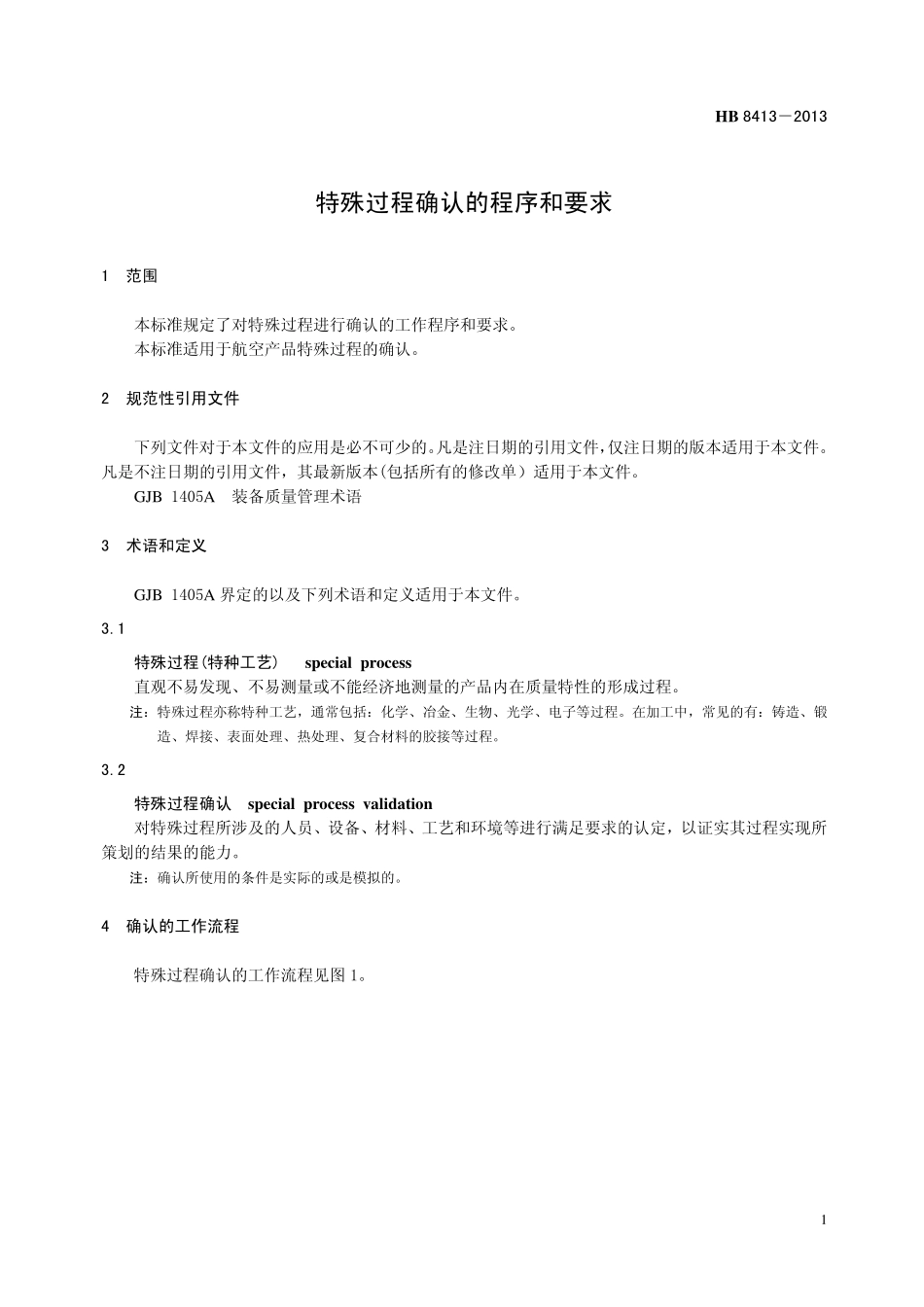 HB 8413－2013

特殊过程确认的程序和要求

1　范围

本标准规定了对特殊过程进行确认的工作程序和要求。
本标准适用于航空产品特殊过程的确认。

2　规范性引用文件

下列文件对于本文件的应用是必不可少的。凡是注日期的引用文件，仅注日期的版本适用于本文件。凡是不注日期的引用文件，其最新版本（包括所有的修改单）适用于本文件。
GJB 1405A　装备质量管理术语

3　术语和定义

GJB 1405A 界定的以及下列术语和定义适用于本文件。

3.1

特殊过程（特种工艺）　special process
直观不易发现、不易测量或不能经济地测量的产品内在质量特性的形成过程。
注：特殊过程亦称特种工艺，通常包括：化学、冶金、生物、光学、电子等过程。在加工中，常见的有：铸造、锻造、焊接、表面处理、热处理、复合材料的胶接等过程。

3.2

特殊过程确认　special process validation
对特殊过程所涉及的人员、设备、材料、工艺和环境等进行满足要求的认定，以证实其过程实现所策划的结果的能力。
注：确认所使用的条件是实际的或是模拟的。

4　确认的工作流程

特殊过程确认的工作流程见图 1。

1